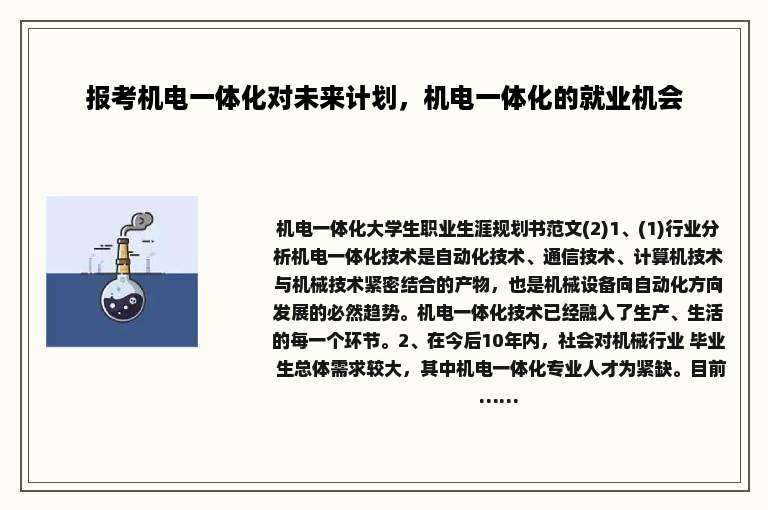 报考机电一体化对未来计划，机电一体化的就业机会

机电一体化大学生职业生涯规划书范文(2)1、(1)行业分析机电一体化技术是自动化技术、通信技术、计算机技术与机械技术紧密结合的产物，也是机械设备向自动化方向发展的必然趋势。机电一体化技术已经融入了生产、生活的每一个环节。2、在今后10年内，社会对机械行业 毕业生总体需求较大，其中机电一体化专业人才为紧缺。目前……